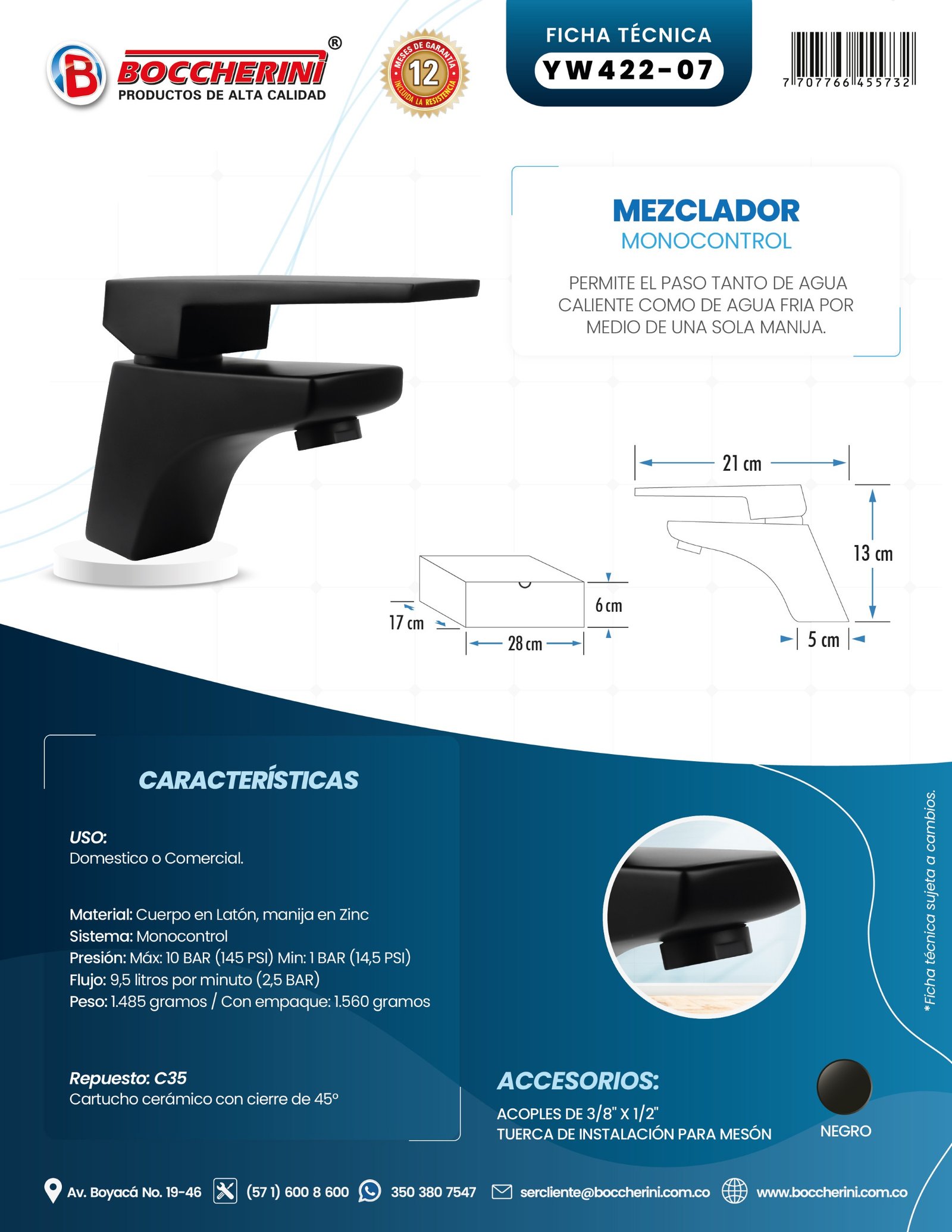 B BOCCHERINI®
PRODUCTOS DE ALTA CALIDAD

MESES DE GARANTÍA 12 INCLUIDA LA RESISTENCIA

FICHA TÉCNICA
YW422-07

7 707766 455732

MEZCLADOR
MONOCONTROL

PERMITE EL PASO TANTO DE AGUA CALIENTE COMO DE AGUA FRIA POR MEDIO DE UNA SOLA MANIJA.

21 cm
13 cm
5 cm
6 cm
17 cm
28 cm

CARACTERÍSTICAS

USO:
Domestico o Comercial.

Material: Cuerpo en Latón, manija en Zinc
Sistema: Monocontrol
Presión: Máx: 10 BAR (145 PSI) Min: 1 BAR (14,5 PSI)
Flujo: 9,5 litros por minuto (2,5 BAR)
Peso: 1.485 gramos / Con empaque: 1.560 gramos

Repuesto: C35
Cartucho cerámico con cierre de 45°

ACCESORIOS:
ACOPLES DE 3/8" X 1/2"
TUERCA DE INSTALACIÓN PARA MESÓN

NEGRO

*Ficha técnica sujeta a cambios.

Av. Boyacá No. 19-46 (57 1) 600 8 600 350 380 7547 sercliente@boccherini.com.co www.boccherini.com.co